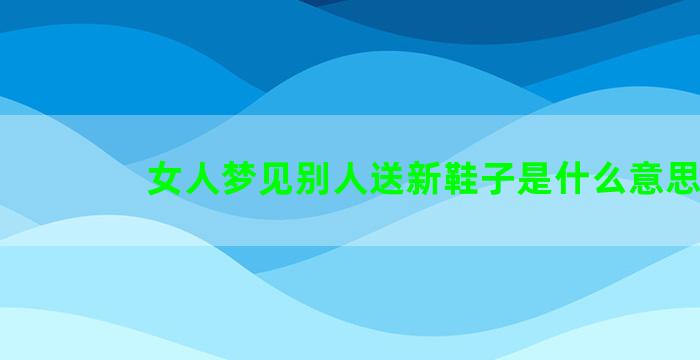 女人梦见别人送新鞋子是什么意思